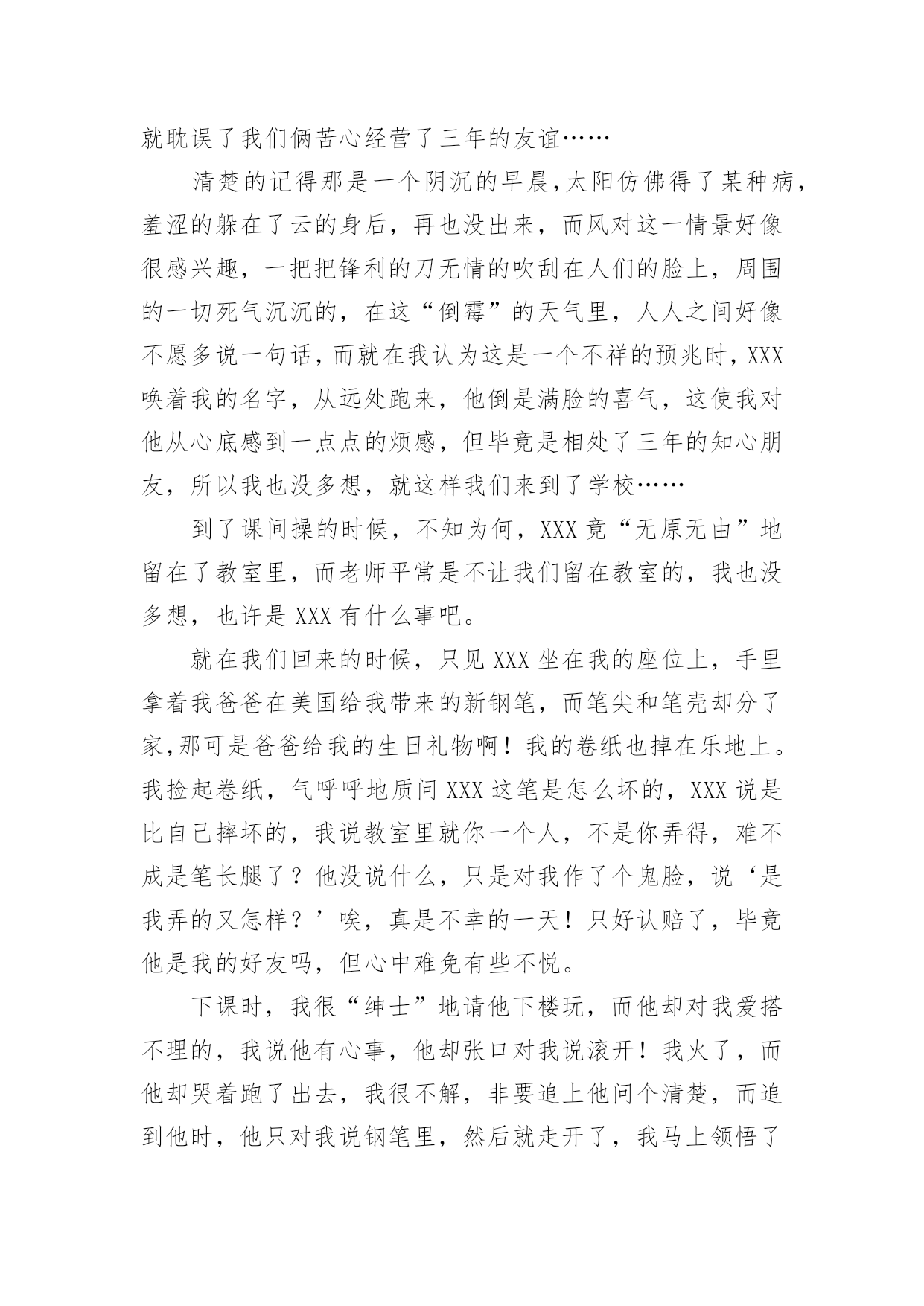 就耽误了我们俩苦心经营了三年的友谊……

清楚的记得那是一个阴沉的早晨,太阳仿佛得了某种病,羞涩的躲在了云的身后，再也没出来，而风对这一情景好像很感兴趣，一把把锋利的刀无情的吹刮在人们的脸上，周围的一切死气沉沉的，在这“倒霉”的天气里，人人之间好像不愿多说一句话,而就在我认为这是一个不祥的预兆时,XXX唤着我的名字，从远处跑来，他倒是满脸的喜气，这使我对他从心底感到一点点的烦感，但毕竟是相处了三年的知心朋友，所以我也没多想，就这样我们来到了学校……

到了课间操的时候，不知为何，XXX竟“无原无由”地留在了教室里，而老师平常是不让我们留在教室的，我也没多想，也许是XXX有什么事吧。

就在我们回来的时候，只见XXX坐在我的座位上，手里拿着我爸爸在美国给我带来的新钢笔，而笔尖和笔壳却分了家,那可是爸爸给我的生日礼物啊！我的卷纸也掉在乐地上。我捡起卷纸，气呼呼地质问XXX这笔是怎么坏的，XXX说是比自己摔坏的，我说教室里就你一个人，不是你弄得，难不成是笔长腿了？他没说什么，只是对我作了个鬼脸，说‘是我弄的又怎样？’唉，真是不幸的一天！只好认赔了，毕竟他是我的好友吗，但心中难免有些不悦。

下课时，我很“绅士”地请他下楼玩，而他却对我爱搭不理的，我说他有心事，他却张口对我说滚开！我火了，而他却哭着跑了出去，我很不解，非要追上他问个清楚，而追到他时，他只对我说钢笔里，然后就走开了，我马上领悟了